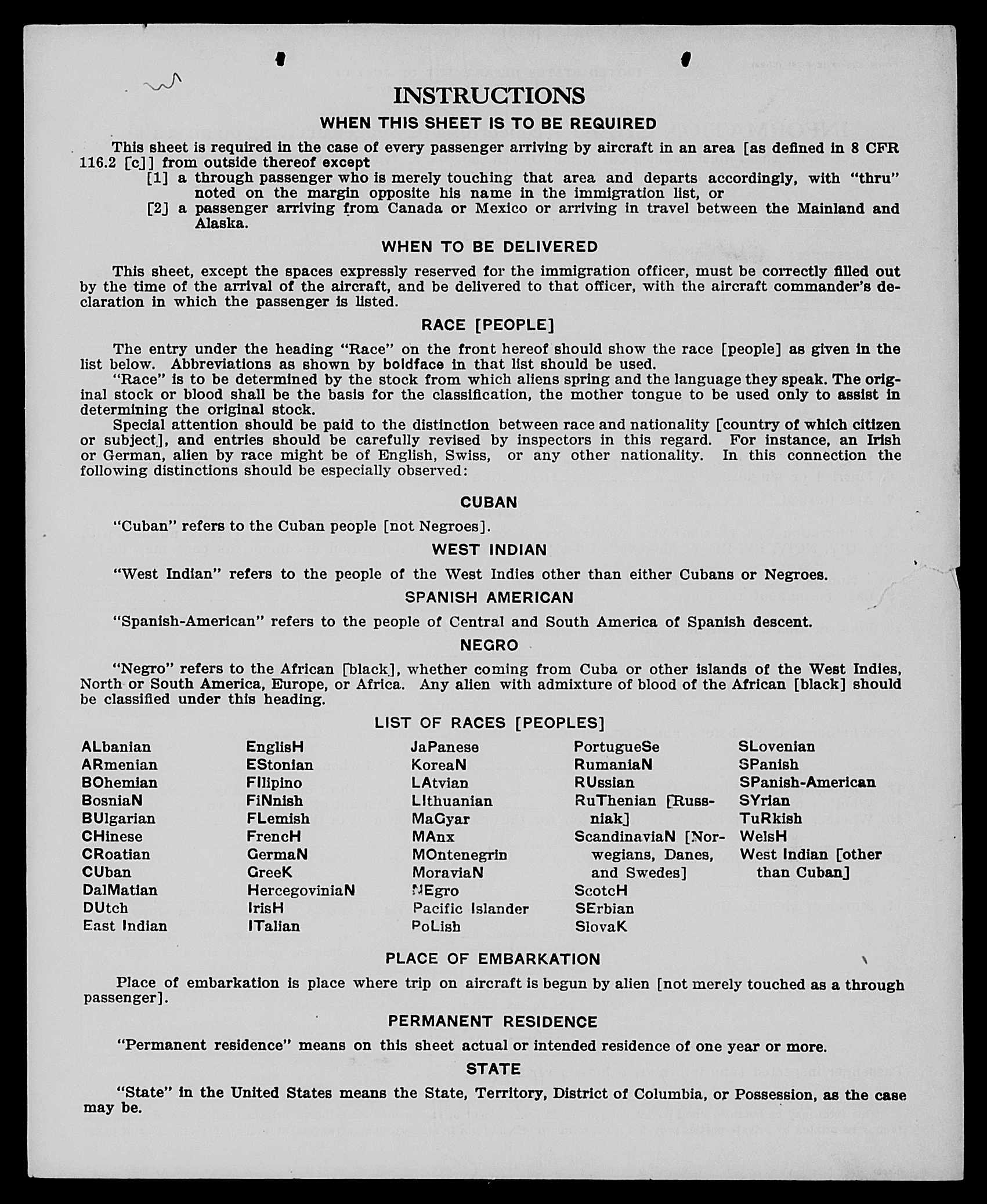 INSTRUCTIONS

WHEN THIS SHEET IS TO BE REQUIRED

This sheet is required in the case of every passenger arriving by aircraft in an area [as defined in 8 CFR 116.2 [c]] from outside thereof except

[1] a through passenger who is merely touching that area and departs accordingly, with "thru" noted on the margin opposite his name in the immigration list, or

[2] a passenger arriving from Canada or Mexico or arriving in travel between the Mainland and Alaska.

WHEN TO BE DELIVERED

This sheet, except the spaces expressly reserved for the immigration officer, must be correctly filled out by the time of the arrival of the aircraft, and be delivered to that officer, with the aircraft commander's declaration in which the passenger is listed.

RACE [PEOPLE]

The entry under the heading "Race" on the front hereof should show the race [people] as given in the list below. Abbreviations as shown by boldface in that list should be used.

"Race" is to be determined by the stock from which aliens spring and the language they speak. The original stock or blood shall be the basis for the classification, the mother tongue to be used only to assist in determining the original stock.

Special attention should be paid to the distinction between race and nationality [country of which citizen or subject], and entries should be carefully revised by inspectors in this regard. For instance, an Irish or German, alien by race might be of English, Swiss, or any other nationality. In this connection the following distinctions should be especially observed:

CUBAN

"Cuban" refers to the Cuban people [not Negroes].

WEST INDIAN

"West Indian" refers to the people of the West Indies other than either Cubans or Negroes.

SPANISH AMERICAN

"Spanish-American" refers to the people of Central and South America of Spanish descent.

NEGRO

"Negro" refers to the African [black], whether coming from Cuba or other islands of the West Indies, North or South America, Europe, or Africa. Any alien with admixture of blood of the African [black] should be classified under this heading.

LIST OF RACES [PEOPLES]

ALbanian
ARmenian
BOhemian
BosniaN
BUlgarian
CHinese
CRoatian
CUban
DalMatian
DUtch
East Indian

EnglisH
EStonian
FIlipino
FiNnish
FLemish
FrencH
GermaN
GreeK
HercegoviniaN
IrisH
ITalian

JaPanese
KoreaN
LAtvian
LIthuanian
MaGyar
MAnx
MOntenegrin
MoraviaN
NEgro
Pacific Islander
PoLish

PortugueSe
RumaniaN
RUssian
RuThenian [Russniak]
ScandinaviaN [Norwegians, Danes, and Swedes]
ScotcH
SErbian
SlovaK

SLovenian
SPanish
SPanish-American
SYrian
TuRkish
WelsH
West Indian [other than Cuban]

PLACE OF EMBARKATION

Place of embarkation is place where trip on aircraft is begun by alien [not merely touched as a through passenger].

PERMANENT RESIDENCE

"Permanent residence" means on this sheet actual or intended residence of one year or more.

STATE

"State" in the United States means the State, Territory, District of Columbia, or Possession, as the case may be.